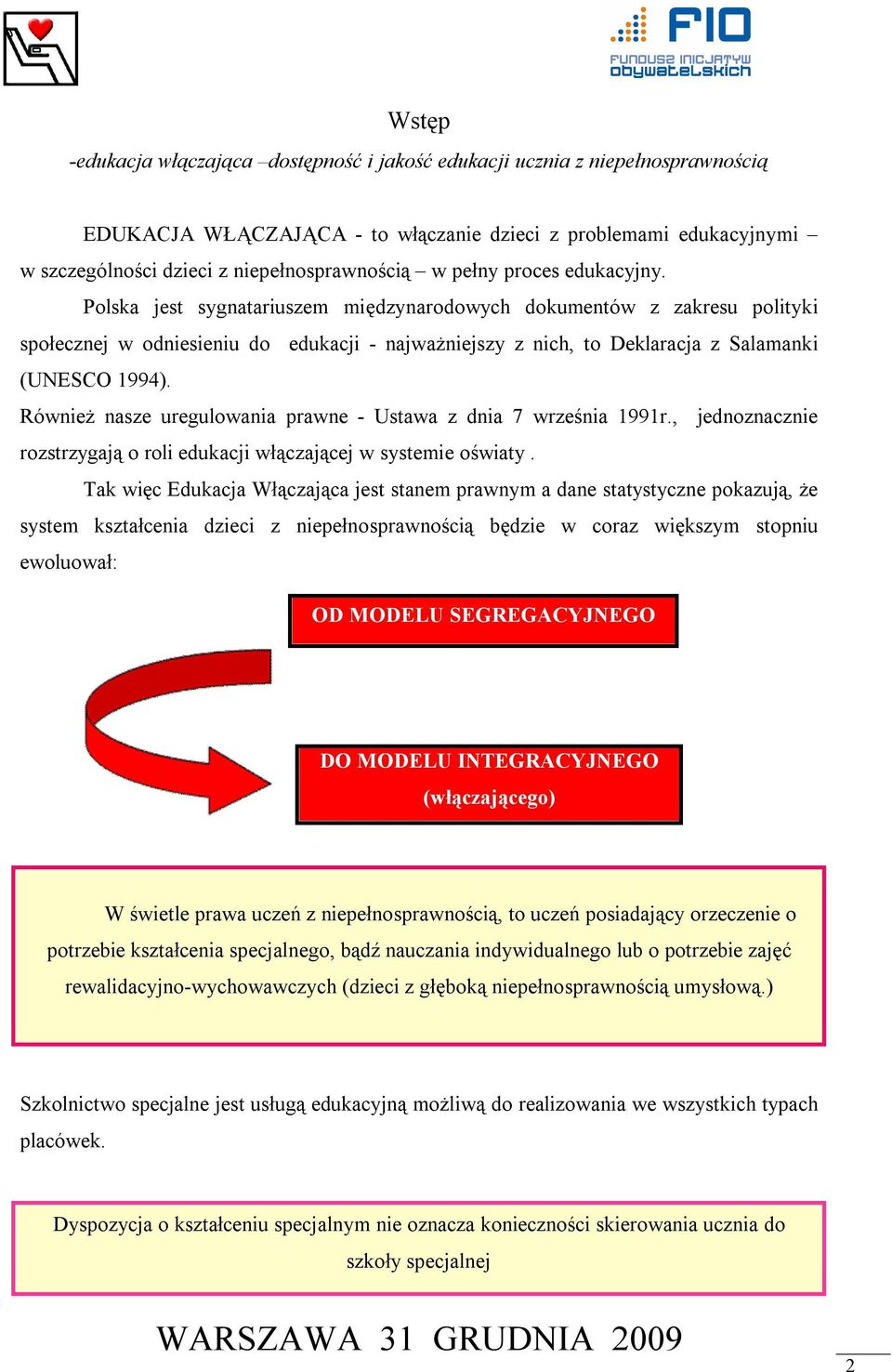 FIO
FUNDUSZ INICJATYW OBYWATELSKICH

Wstęp
-edukacja włączająca –dostępność i jakość edukacji ucznia z niepełnosprawnością

EDUKACJA WŁĄCZAJĄCA - to włączanie dzieci z problemami edukacyjnymi – w szczególności dzieci z niepełnosprawnością – w pełny proces edukacyjny.

Polska jest sygnatariuszem międzynarodowych dokumentów z zakresu polityki społecznej w odniesieniu do edukacji - najważniejszy z nich, to Deklaracja z Salamanki (UNESCO 1994).

Również nasze uregulowania prawne - Ustawa z dnia 7 września 1991r., jednoznacznie rozstrzygają o roli edukacji włączającej w systemie oświaty .

Tak więc Edukacja Włączająca jest stanem prawnym a dane statystyczne pokazują, że system kształcenia dzieci z niepełnosprawnością będzie w coraz większym stopniu ewoluował:

OD MODELU SEGREGACYJNEGO

DO MODELU INTEGRACYJNEGO (włączającego)

W świetle prawa uczeń z niepełnosprawnością, to uczeń posiadający orzeczenie o potrzebie kształcenia specjalnego, bądź nauczania indywidualnego lub o potrzebie zajęć rewalidacyjno-wychowawczych (dzieci z głęboką niepełnosprawnością umysłową.)

Szkolnictwo specjalne jest usługą edukacyjną możliwą do realizowania we wszystkich typach placówek.

Dyspozycja o kształceniu specjalnym nie oznacza konieczności skierowania ucznia do szkoły specjalnej

WARSZAWA 31 GRUDNIA 2009

2